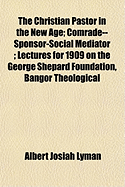 The Christian Pastor in the New Age; Comrade--Sponsor-Social Mediator ; Lectures for 1909 on the George Shepard Foundation, Bangor Theological

Albert Josiah Lyman